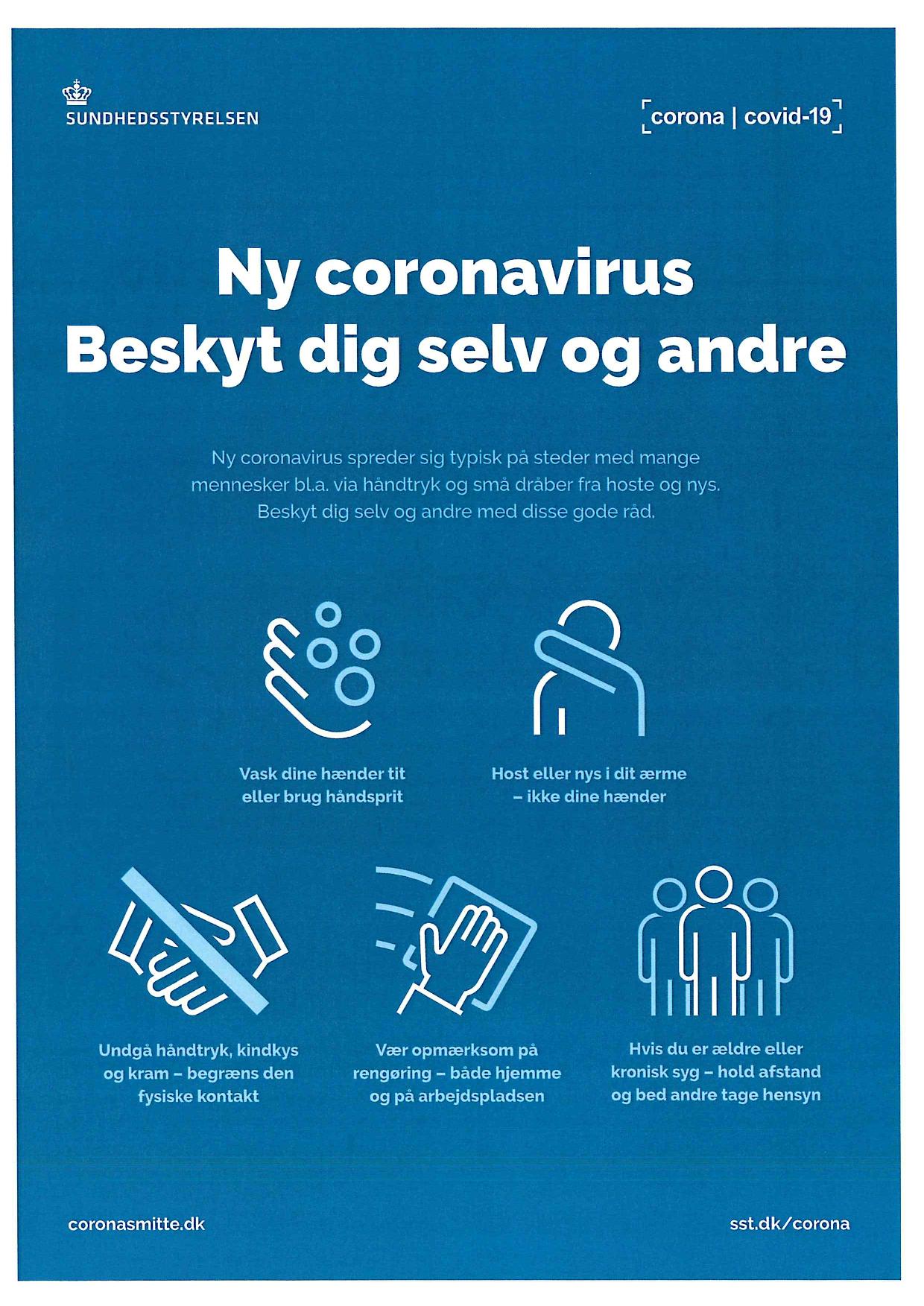 SUNDHEDSSTYRELSEN

corona | covid-19

Ny coronavirus
Beskyt dig selv og andre

Ny coronavirus spreder sig typisk på steder med mange mennesker bl.a. via håndtryk og små dråber fra hoste og nys. Beskyt dig selv og andre med disse gode råd.

Vask dine hænder tit eller brug håndsprit

Host eller nys i dit ærme – ikke dine hænder

Undgå håndtryk, kindkys og kram – begræns den fysiske kontakt

Vær opmærksom på rengøring – både hjemme og på arbejdspladsen

Hvis du er ældre eller kronisk syg – hold afstand og bed andre tage hensyn

coronasmitte.dk

sst.dk/corona